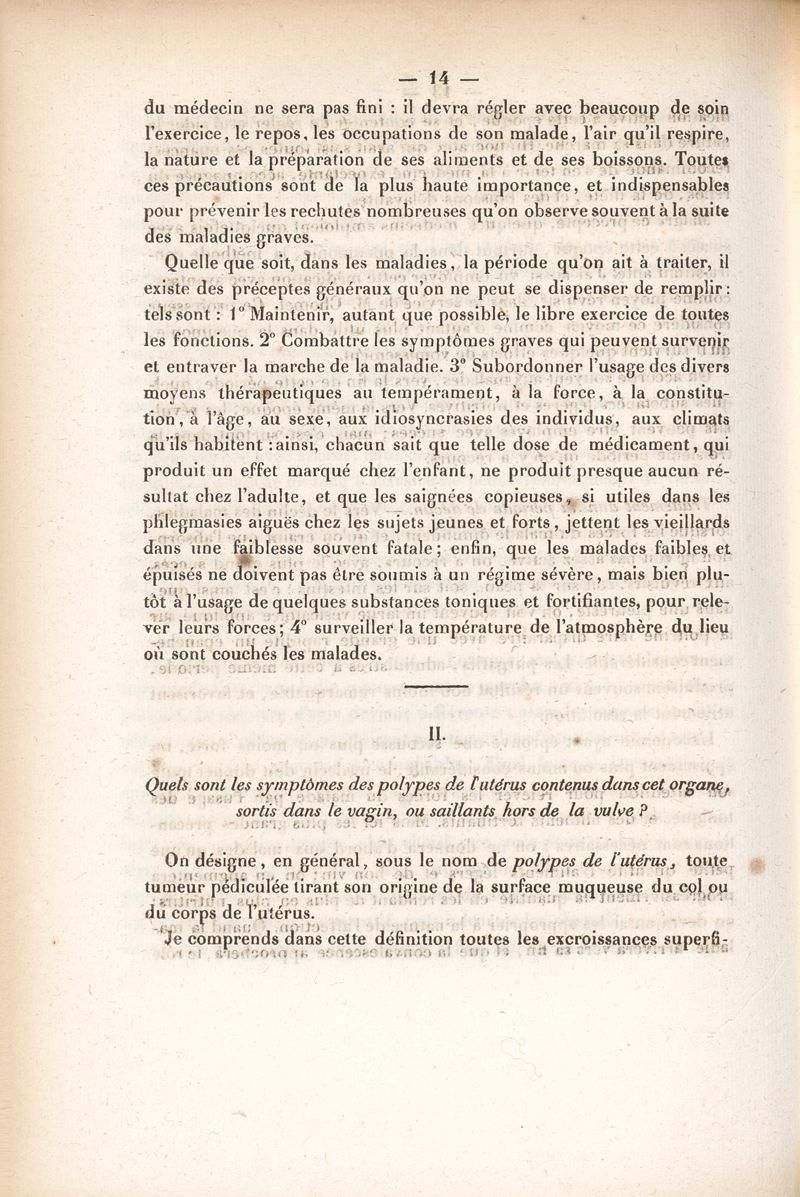 — 14 —

du médecin ne sera pas fini : il devra régler avec beaucoup de soin l'exercice, le repos, les occupations de son malade, l'air qu'il respire, la nature et la préparation de ses aliments et de ses boissons. Toutes ces précautions sont de la plus haute importance, et indispensables pour prévenir les rechutes nombreuses qu'on observe souvent à la suite des maladies graves.

Quelle que soit, dans les maladies, la période qu'on ait à traiter, il existe des préceptes généraux qu'on ne peut se dispenser de remplir : tels sont : 1° Maintenir, autant que possible, le libre exercice de toutes les fonctions. 2° Combattre les symptômes graves qui peuvent survenir et entraver la marche de la maladie. 3° Subordonner l'usage des divers moyens thérapeutiques au tempérament, à la force, à la constitution, à l'âge, au sexe, aux idiosyncrasies des individus, aux climats qu'ils habitent : ainsi, chacun sait que telle dose de médicament, qui produit un effet marqué chez l'enfant, ne produit presque aucun résultat chez l'adulte, et que les saignées copieuses, si utiles dans les phlegmasies aiguës chez les sujets jeunes et forts, jettent les vieillards dans une faiblesse souvent fatale ; enfin, que les malades faibles et épuisés ne doivent pas être soumis à un régime sévère, mais bien plutôt à l'usage de quelques substances toniques et fortifiantes, pour relever leurs forces ; 4° surveiller la température de l'atmosphère du lieu où sont couchés les malades.

II.

Quels sont les symptômes des polypes de l'utérus contenus dans cet organe, sortis dans le vagin, ou saillants hors de la vulve ?

On désigne, en général, sous le nom de polypes de l'utérus, toute tumeur pédiculée tirant son origine de la surface muqueuse du col ou du corps de l'utérus.

Je comprends dans cette définition toutes les excroissances superfi-